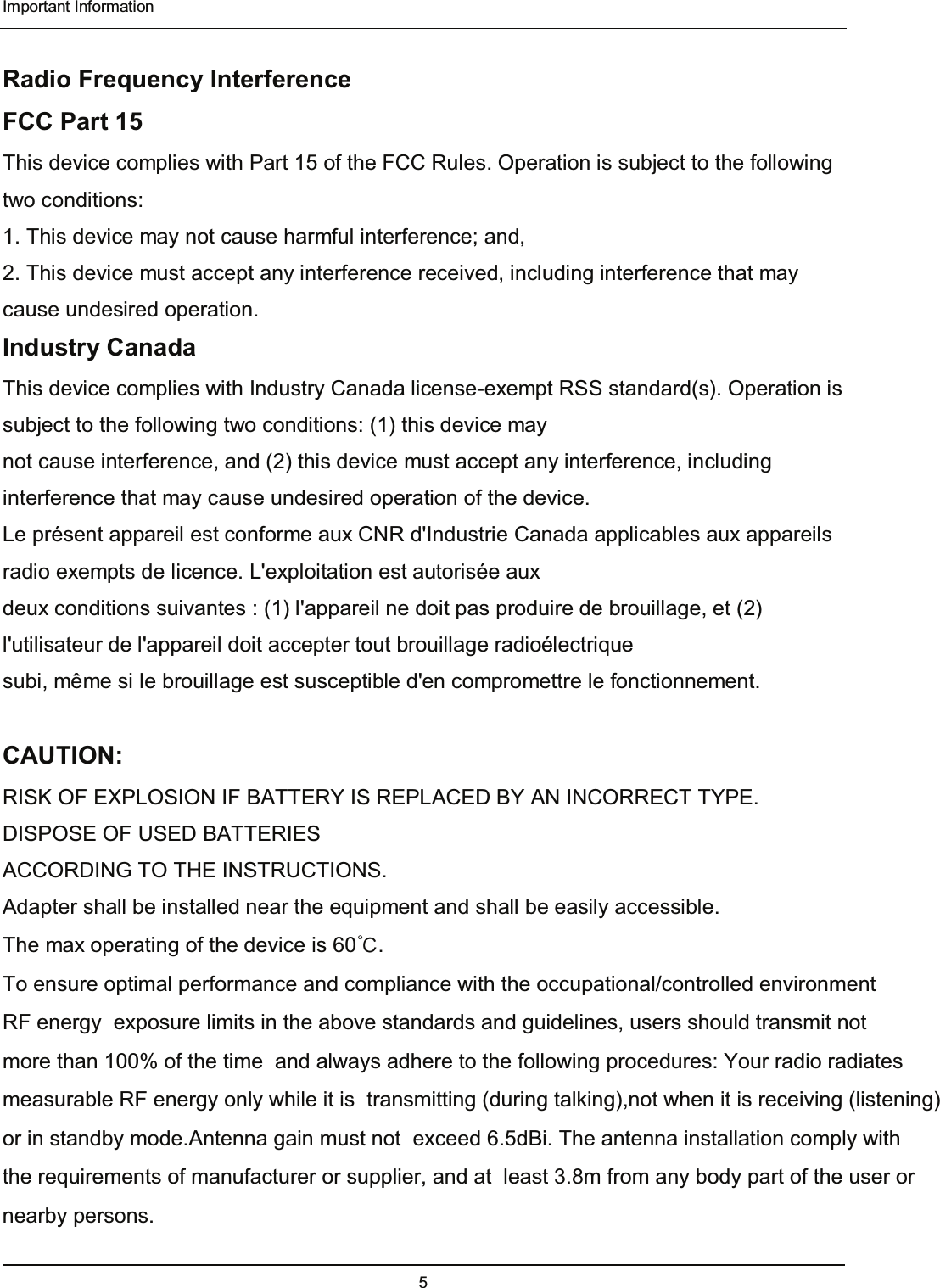 Important Information

Radio Frequency Interference

FCC Part 15

This device complies with Part 15 of the FCC Rules. Operation is subject to the following two conditions:
1. This device may not cause harmful interference; and,
2. This device must accept any interference received, including interference that may cause undesired operation.

Industry Canada

This device complies with Industry Canada license-exempt RSS standard(s). Operation is subject to the following two conditions: (1) this device may not cause interference, and (2) this device must accept any interference, including interference that may cause undesired operation of the device.
Le présent appareil est conforme aux CNR d'Industrie Canada applicables aux appareils radio exempts de licence. L'exploitation est autorisée aux deux conditions suivantes : (1) l'appareil ne doit pas produire de brouillage, et (2) l'utilisateur de l'appareil doit accepter tout brouillage radioélectrique subi, même si le brouillage est susceptible d'en compromettre le fonctionnement.

CAUTION:

RISK OF EXPLOSION IF BATTERY IS REPLACED BY AN INCORRECT TYPE.
DISPOSE OF USED BATTERIES
ACCORDING TO THE INSTRUCTIONS.
Adapter shall be installed near the equipment and shall be easily accessible.
The max operating of the device is 60°C.
To ensure optimal performance and compliance with the occupational/controlled environment RF energy exposure limits in the above standards and guidelines, users should transmit not more than 100% of the time and always adhere to the following procedures: Your radio radiates measurable RF energy only while it is transmitting (during talking),not when it is receiving (listening) or in standby mode.Antenna gain must not exceed 6.5dBi. The antenna installation comply with the requirements of manufacturer or supplier, and at least 3.8m from any body part of the user or nearby persons.

5